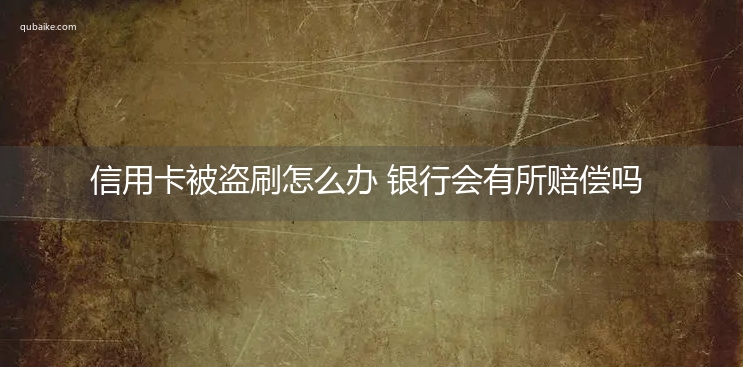 qubaike.com

信用卡被盗刷怎么办 银行会有所赔偿吗